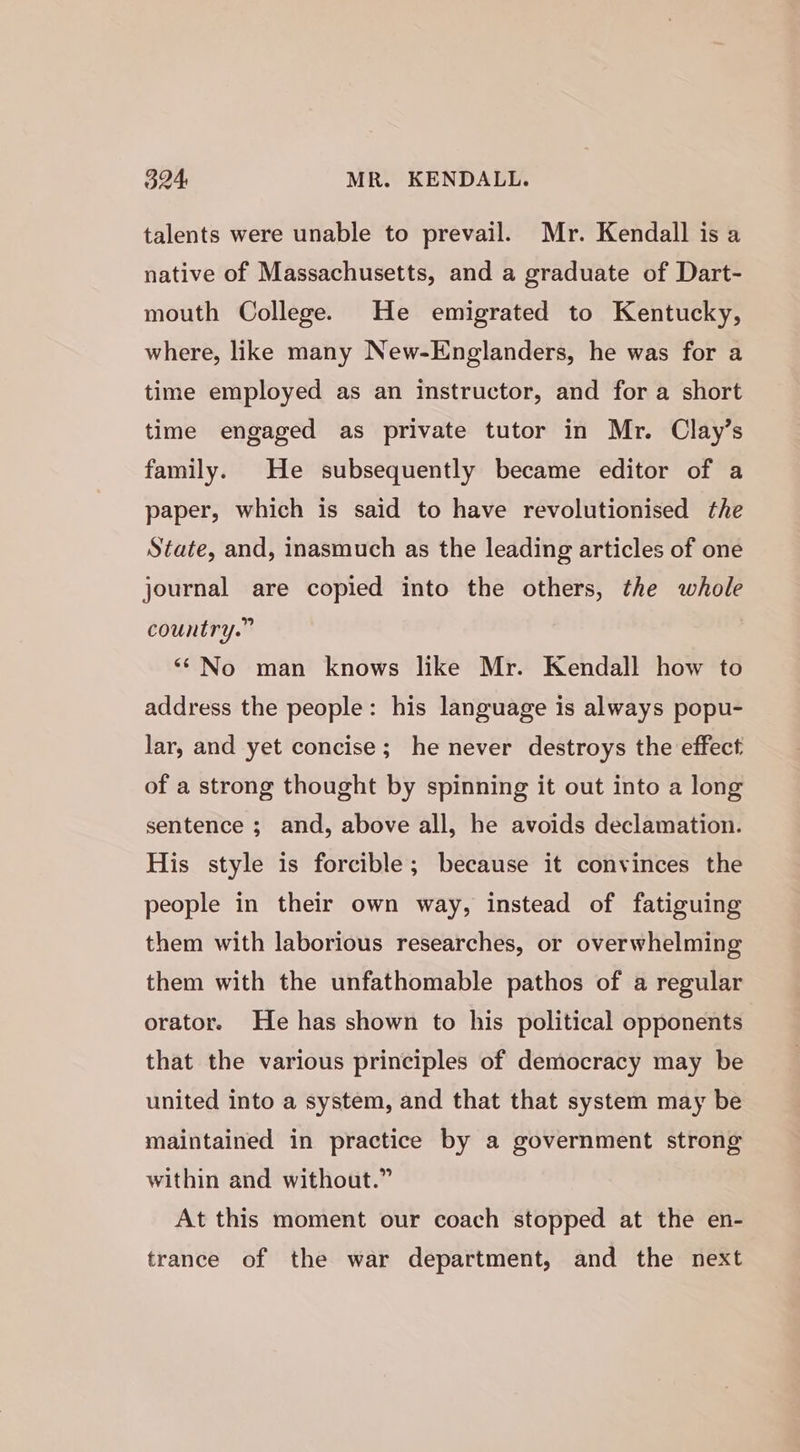 324 MR. KENDALL.

talents were unable to prevail. Mr. Kendall is a native of Massachusetts, and a graduate of Dartmouth College. He emigrated to Kentucky, where, like many New-Englanders, he was for a time employed as an instructor, and for a short time engaged as private tutor in Mr. Clay's family. He subsequently became editor of a paper, which is said to have revolutionised the State, and, inasmuch as the leading articles of one journal are copied into the others, the whole country."

"No man knows like Mr. Kendall how to address the people: his language is always popular, and yet concise; he never destroys the effect of a strong thought by spinning it out into a long sentence; and, above all, he avoids declamation. His style is forcible; because it convinces the people in their own way, instead of fatiguing them with laborious researches, or overwhelming them with the unfathomable pathos of a regular orator. He has shown to his political opponents that the various principles of democracy may be united into a system, and that that system may be maintained in practice by a government strong within and without."

At this moment our coach stopped at the entrance of the war department, and the next